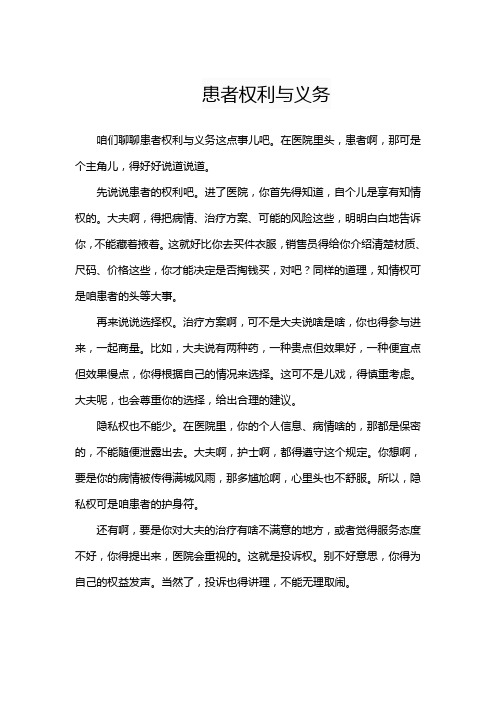 患者权利与义务

咱们聊聊患者权利与义务这点事儿吧。在医院里头，患者啊，那可是个主角儿，得好好说道说道。

先说说患者的权利吧。进了医院，你首先得知道，自个儿是享有知情权的。大夫啊，得把病情、治疗方案、可能的风险这些，明明白白地告诉你，不能藏着掖着。这就好比你去买件衣服，销售员得给你介绍清楚材质、尺码、价格这些，你才能决定是否掏钱买，对吧？同样的道理，知情权可是咱患者的头等大事。

再来说说选择权。治疗方案啊，可不是大夫说啥是啥，你也得参与进来，一起商量。比如，大夫说有两种药，一种贵点但效果好，一种便宜点但效果慢点，你得根据自己的情况来选择。这可不是儿戏，得慎重考虑。大夫呢，也会尊重你的选择，给出合理的建议。

隐私权也不能少。在医院里，你的个人信息、病情啥的，那都是保密的，不能随便泄露出去。大夫啊，护士啊，都得遵守这个规定。你想啊，要是你的病情被传得满城风雨，那多尴尬啊，心里头也不舒服。所以，隐私权可是咱患者的护身符。

还有啊，要是你对大夫的治疗有啥不满意的地方，或者觉得服务态度不好，你得提出来，医院会重视的。这就是投诉权。别不好意思，你得为自己的权益发声。当然了，投诉也得讲理，不能无理取闹。